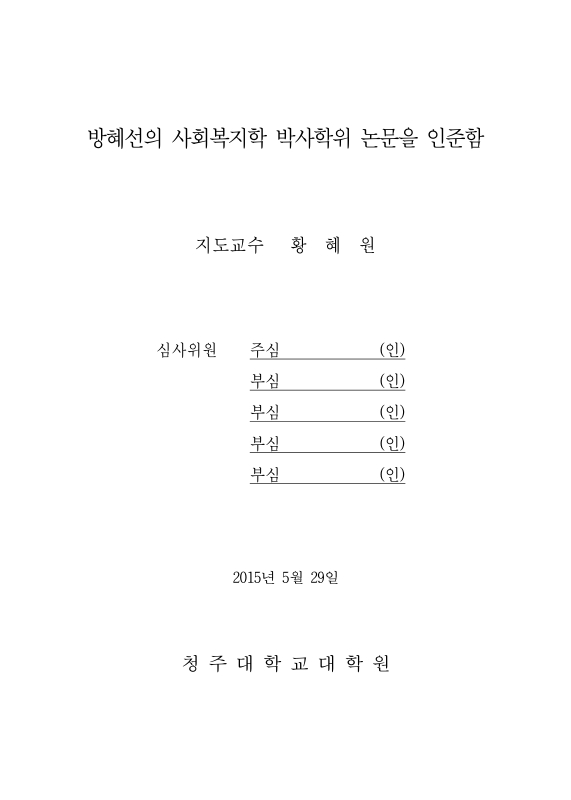 방혜선의 사회복지학 박사학위 논문을 인준함

지도교수 황 혜 원

심사위원 주심 (인)
부심 (인)
부심 (인)
부심 (인)
부심 (인)

2015년 5월 29일

청 주 대 학 교 대 학 원